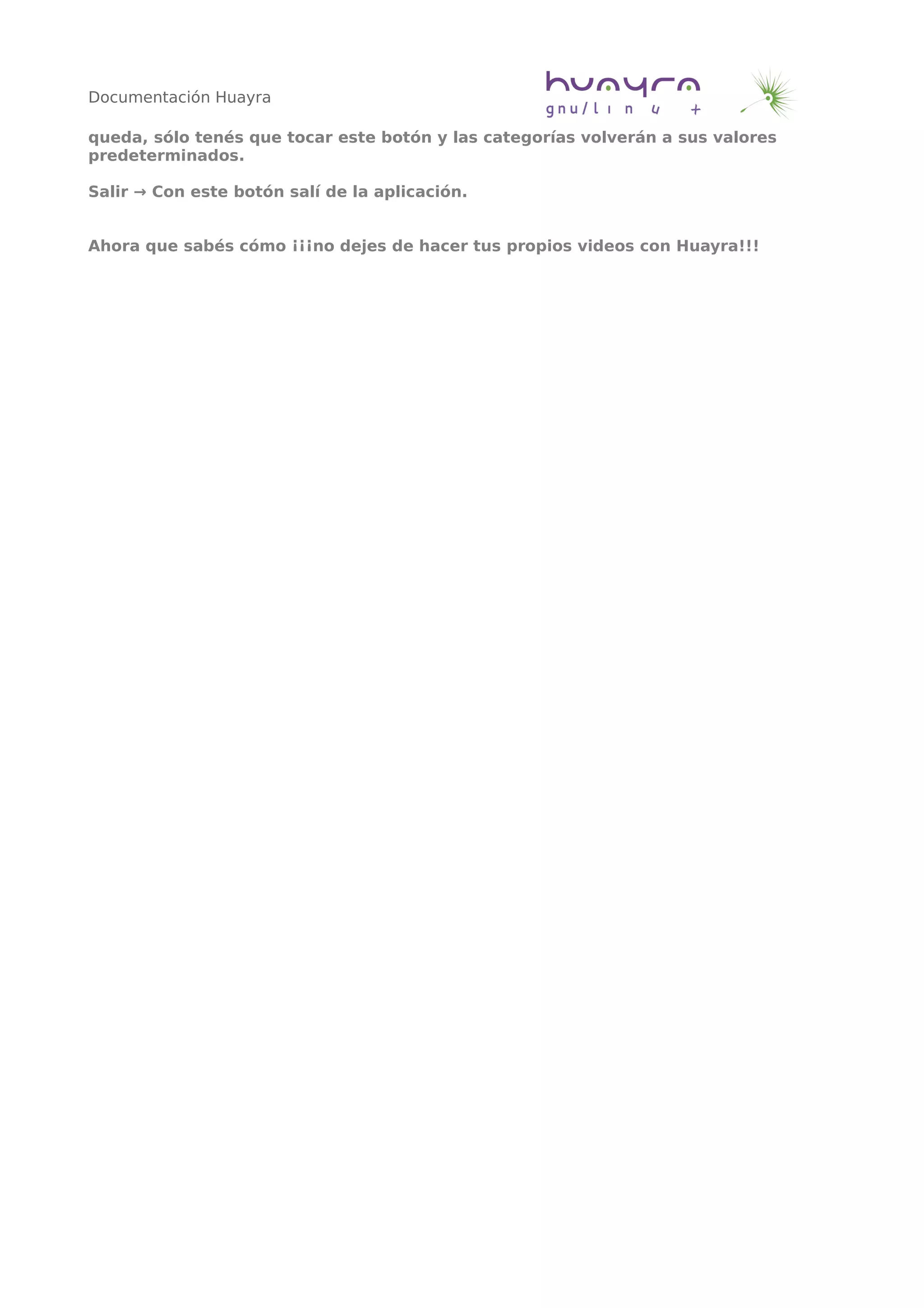 Documentación Huayra

huayra
gnu/linux

queda, sólo tenés que tocar este botón y las categorías volverán a sus valores predeterminados.

Salir → Con este botón salí de la aplicación.

Ahora que sabés cómo ¡¡¡no dejes de hacer tus propios videos con Huayra!!!